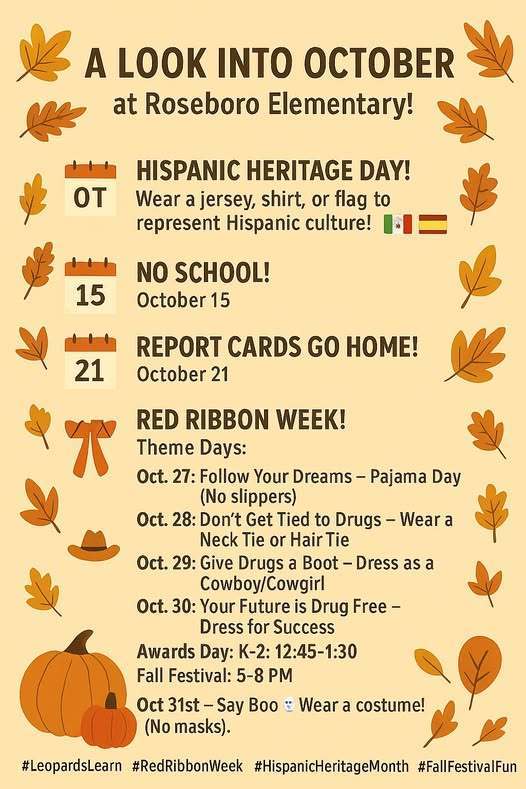 A LOOK INTO OCTOBER
at Roseboro Elementary!

OT
HISPANIC HERITAGE DAY!
Wear a jersey, shirt, or flag to represent Hispanic culture!

15
NO SCHOOL!
October 15

21
REPORT CARDS GO HOME!
October 21

RED RIBBON WEEK!
Theme Days:
Oct. 27: Follow Your Dreams – Pajama Day (No slippers)
Oct. 28: Don't Get Tied to Drugs – Wear a Neck Tie or Hair Tie
Oct. 29: Give Drugs a Boot – Dress as a Cowboy/Cowgirl
Oct. 30: Your Future is Drug Free – Dress for Success
Awards Day: K-2: 12:45-1:30
Fall Festival: 5-8 PM
Oct 31st – Say Boo Wear a costume! (No masks).

#LeopardsLearn #RedRibbonWeek #HispanicHeritageMonth #FallFestivalFun